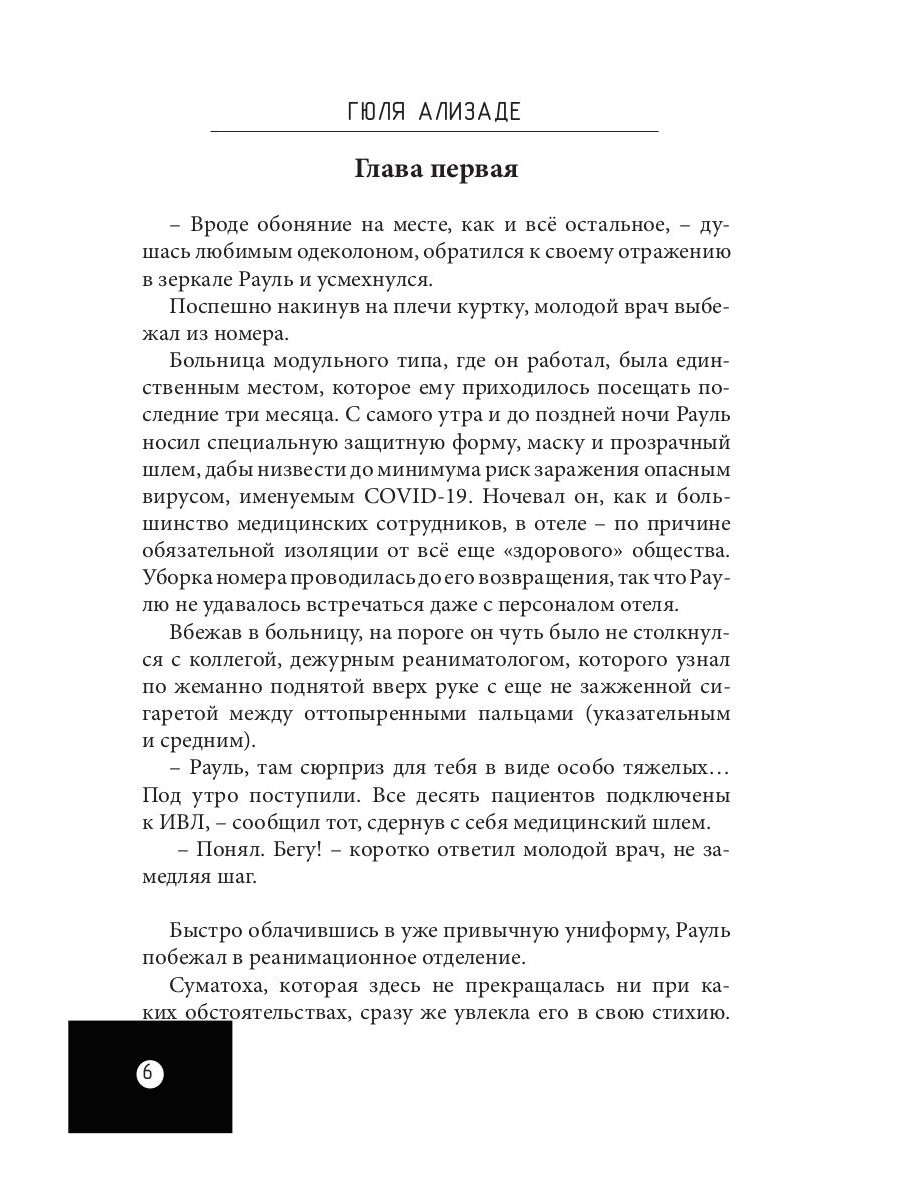 ГЮЛЯ АЛИЗАДЕ

Глава первая

– Вроде обоняние на месте, как и всё остальное, – душась любимым одеколоном, обратился к своему отражению в зеркале Рауль и усмехнулся.

Поспешно накинув на плечи куртку, молодой врач выбежал из номера.

Больница модульного типа, где он работал, была единственным местом, которое ему приходилось посещать последние три месяца. С самого утра и до поздней ночи Рауль носил специальную защитную форму, маску и прозрачный шлем, дабы низвести до минимума риск заражения опасным вирусом, именуемым COVID-19. Ночевал он, как и большинство медицинских сотрудников, в отеле – по причине обязательной изоляции от всё еще «здорового» общества. Уборка номера проводилась до его возвращения, так что Раулю не удавалось встречаться даже с персоналом отеля.

Вбежав в больницу, на пороге он чуть было не столкнулся с коллегой, дежурным реаниматологом, которого узнал по жеманно поднятой вверх руке с еще не зажженной сигаретой между оттопыренными пальцами (указательным и средним).

– Рауль, там сюрприз для тебя в виде особо тяжелых… Под утро поступили. Все десять пациентов подключены к ИВЛ, – сообщил тот, сдернув с себя медицинский шлем.

– Понял. Бегу! – коротко ответил молодой врач, не замедляя шаг.

Быстро облачившись в уже привычную униформу, Рауль побежал в реанимационное отделение.

Суматоха, которая здесь не прекращалась ни при каких обстоятельствах, сразу же увлекла его в свою стихию.

6